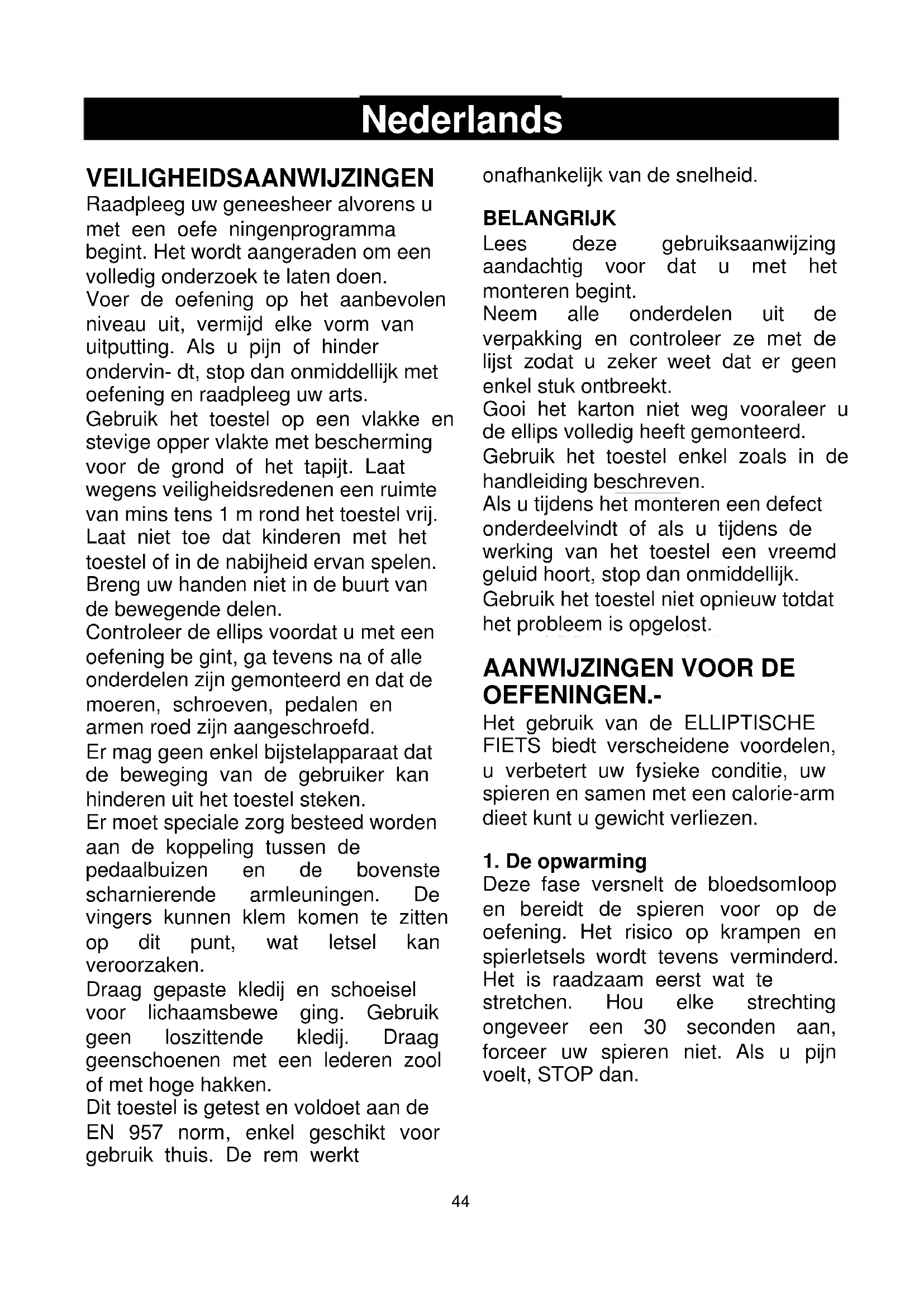 Nederlands

VEILIGHEIDSAANWIJZINGEN
Raadpleeg uw geneesheer alvorens u met een oefe ningenprogramma begint. Het wordt aangeraden om een volledig onderzoek te laten doen.
Voer de oefening op het aanbevolen niveau uit, vermijd elke vorm van uitputting. Als u pijn of hinder ondervin- dt, stop dan onmiddellijk met oefening en raadpleeg uw arts.
Gebruik het toestel op een vlakke en stevige opper vlakte met bescherming voor de grond of het tapijt. Laat wegens veiligheidsredenen een ruimte van mins tens 1 m rond het toestel vrij.
Laat niet toe dat kinderen met het toestel of in de nabijheid ervan spelen.
Breng uw handen niet in de buurt van de bewegende delen.
Controleer de ellips voordat u met een oefening be gint, ga tevens na of alle onderdelen zijn gemonteerd en dat de moeren, schroeven, pedalen en armen roed zijn aangeschroefd.
Er mag geen enkel bijstelapparaat dat de beweging van de gebruiker kan hinderen uit het toestel steken.
Er moet speciale zorg besteed worden aan de koppeling tussen de pedaalbuizen en de bovenste scharnierende armleuningen. De vingers kunnen klem komen te zitten op dit punt, wat letsel kan veroorzaken.
Draag gepaste kledij en schoeisel voor lichaamsbewe ging. Gebruik geen loszittende kledij. Draag geenschoenen met een lederen zool of met hoge hakken.
Dit toestel is getest en voldoet aan de EN 957 norm, enkel geschikt voor gebruik thuis. De rem werkt onafhankelijk van de snelheid.

BELANGRIJK
Lees deze gebruiksaanwijzing aandachtig voor dat u met het monteren begint.
Neem alle onderdelen uit de verpakking en controleer ze met de lijst zodat u zeker weet dat er geen enkel stuk ontbreekt.
Gooi het karton niet weg vooraleer u de ellips volledig heeft gemonteerd.
Gebruik het toestel enkel zoals in de handleiding beschreven.
Als u tijdens het monteren een defect onderdeelvindt of als u tijdens de werking van het toestel een vreemd geluid hoort, stop dan onmiddellijk.
Gebruik het toestel niet opnieuw totdat het probleem is opgelost.

AANWIJZINGEN VOOR DE OEFENINGEN.-
Het gebruik van de ELLIPTISCHE FIETS biedt verscheidene voordelen, u verbetert uw fysieke conditie, uw spieren en samen met een calorie-arm dieet kunt u gewicht verliezen.

1. De opwarming
Deze fase versnelt de bloedsomloop en bereidt de spieren voor op de oefening. Het risico op krampen en spierletsels wordt tevens verminderd. Het is raadzaam eerst wat te stretchen. Hou elke strechting ongeveer een 30 seconden aan, forceer uw spieren niet. Als u pijn voelt, STOP dan.

44